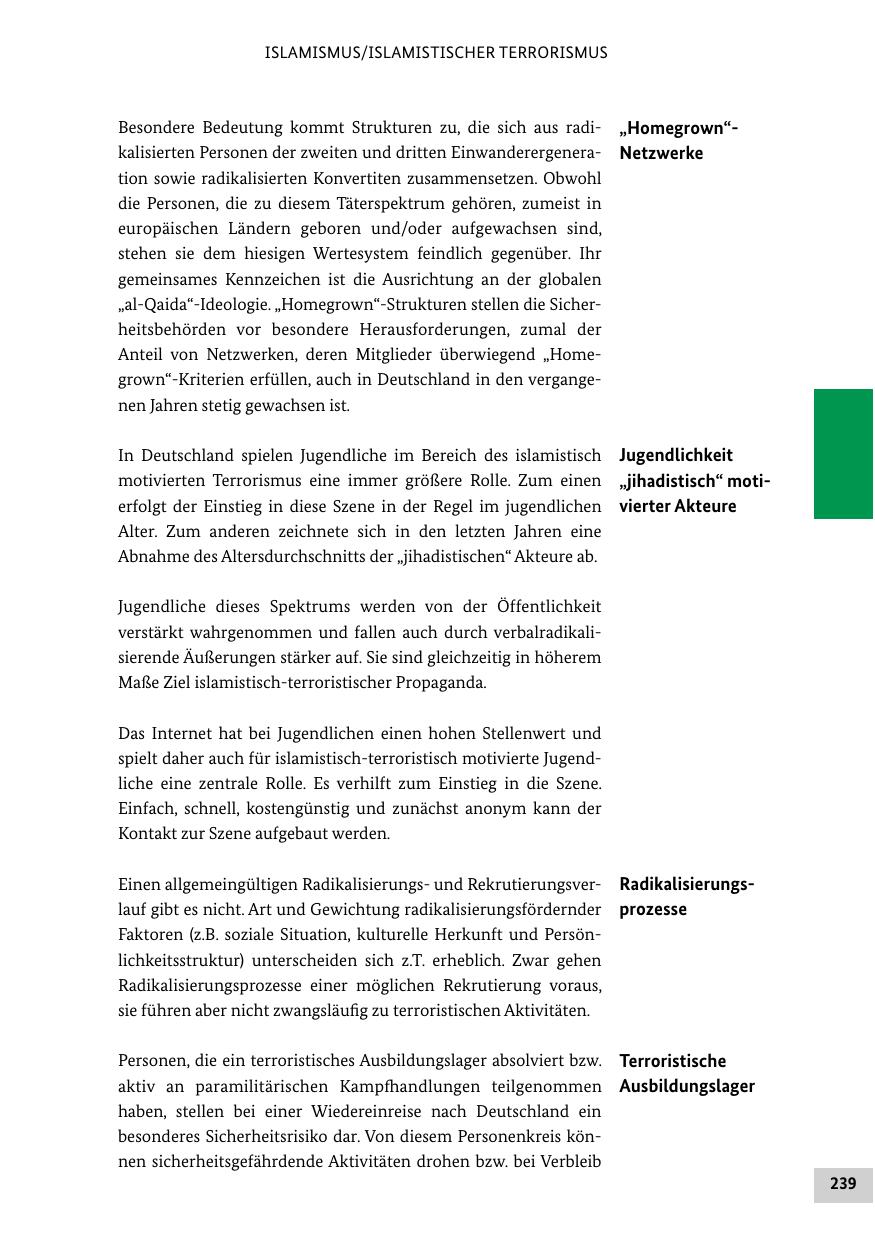 ISLAMISMUS/ISLAMISTISCHER TERRORISMUS

„Homegrown“-Netzwerke

Besondere Bedeutung kommt Strukturen zu, die sich aus radikalisierten Personen der zweiten und dritten Einwanderergeneration sowie radikalisierten Konvertiten zusammensetzen. Obwohl die Personen, die zu diesem Täterspektrum gehören, zumeist in europäischen Ländern geboren und/oder aufgewachsen sind, stehen sie dem hiesigen Wertesystem feindlich gegenüber. Ihr gemeinsames Kennzeichen ist die Ausrichtung an der globalen „al-Qaida“-Ideologie. „Homegrown“-Strukturen stellen die Sicherheitsbehörden vor besondere Herausforderungen, zumal der Anteil von Netzwerken, deren Mitglieder überwiegend „Homegrown“-Kriterien erfüllen, auch in Deutschland in den vergangenen Jahren stetig gewachsen ist.

Jugendlichkeit „jihadistisch“ motivierter Akteure

In Deutschland spielen Jugendliche im Bereich des islamistisch motivierten Terrorismus eine immer größere Rolle. Zum einen erfolgt der Einstieg in diese Szene in der Regel im jugendlichen Alter. Zum anderen zeichnete sich in den letzten Jahren eine Abnahme des Altersdurchschnitts der „jihadistischen“ Akteure ab.

Jugendliche dieses Spektrums werden von der Öffentlichkeit verstärkt wahrgenommen und fallen auch durch verbalradikalisierende Äußerungen stärker auf. Sie sind gleichzeitig in höherem Maße Ziel islamistisch-terroristischer Propaganda.

Das Internet hat bei Jugendlichen einen hohen Stellenwert und spielt daher auch für islamistisch-terroristisch motivierte Jugendliche eine zentrale Rolle. Es verhilft zum Einstieg in die Szene. Einfach, schnell, kostengünstig und zunächst anonym kann der Kontakt zur Szene aufgebaut werden.

Radikalisierungsprozesse

Einen allgemeingültigen Radikalisierungs- und Rekrutierungsverlauf gibt es nicht. Art und Gewichtung radikalisierungsfördernder Faktoren (z.B. soziale Situation, kulturelle Herkunft und Persönlichkeitsstruktur) unterscheiden sich z.T. erheblich. Zwar gehen Radikalisierungsprozesse einer möglichen Rekrutierung voraus, sie führen aber nicht zwangsläufig zu terroristischen Aktivitäten.

Terroristische Ausbildungslager

Personen, die ein terroristisches Ausbildungslager absolviert bzw. aktiv an paramilitärischen Kampfhandlungen teilgenommen haben, stellen bei einer Wiedereinreise nach Deutschland ein besonderes Sicherheitsrisiko dar. Von diesem Personenkreis können sicherheitsgefährdende Aktivitäten drohen bzw. bei Verbleib

239